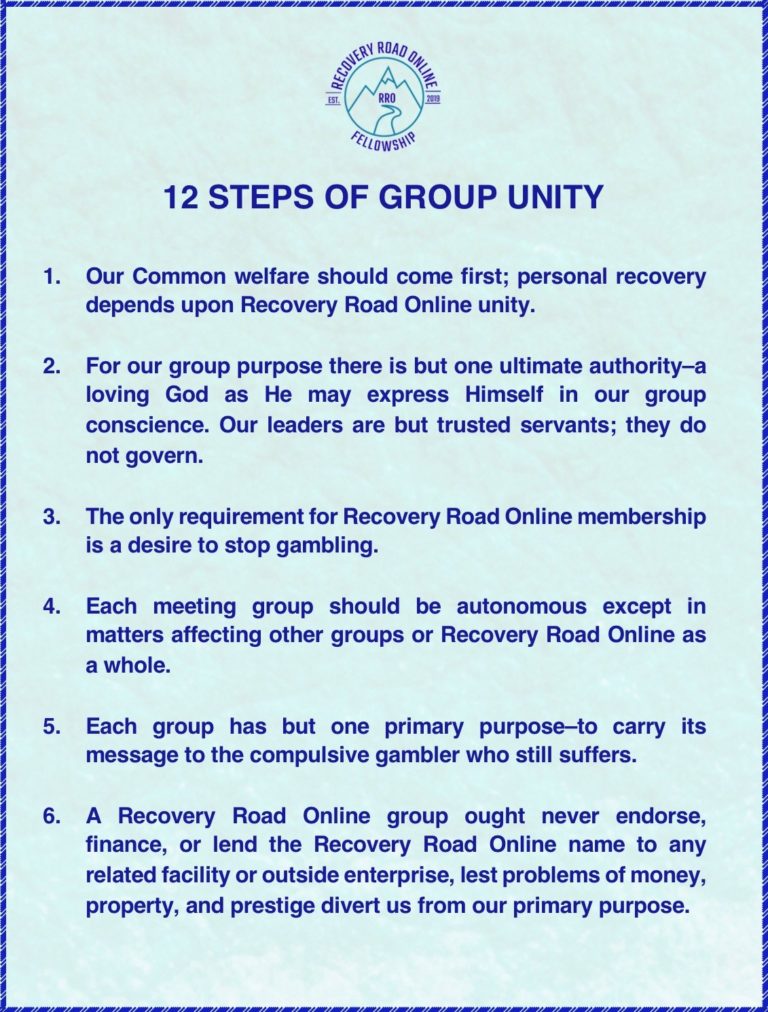 RECOVERY ROAD ONLINE
EST. RRO 2019
FELLOWSHIP

12 STEPS OF GROUP UNITY

1. Our Common welfare should come first; personal recovery depends upon Recovery Road Online unity.

2. For our group purpose there is but one ultimate authority–a loving God as He may express Himself in our group conscience. Our leaders are but trusted servants; they do not govern.

3. The only requirement for Recovery Road Online membership is a desire to stop gambling.

4. Each meeting group should be autonomous except in matters affecting other groups or Recovery Road Online as a whole.

5. Each group has but one primary purpose–to carry its message to the compulsive gambler who still suffers.

6. A Recovery Road Online group ought never endorse, finance, or lend the Recovery Road Online name to any related facility or outside enterprise, lest problems of money, property, and prestige divert us from our primary purpose.